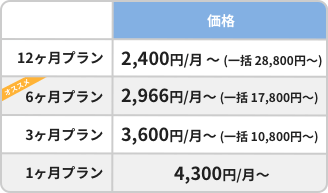 |  | 価格 |
|---|---|
| 12ヶ月プラン | 2,400円/月 ～ (一括 28,800円～) |
| オススメ 6ヶ月プラン | 2,966円/月～ (一括 17,800円～) |
| 3ヶ月プラン | 3,600円/月～ (一括 10,800円～) |
| 1ヶ月プラン | 4,300円/月～ |